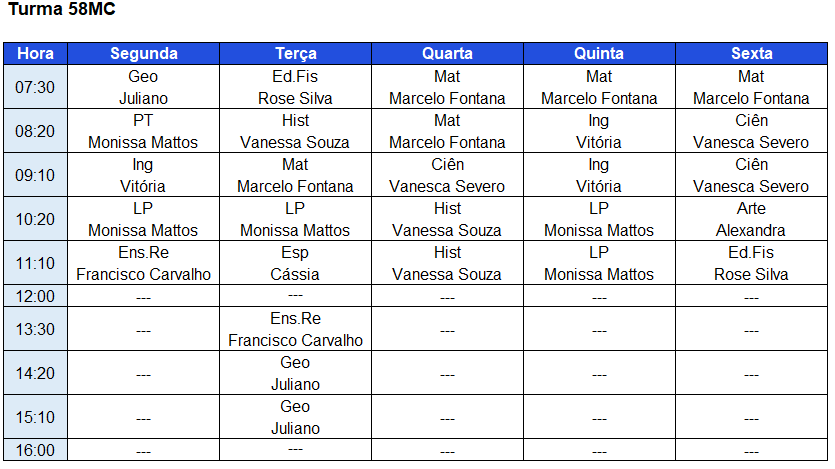 Turma 58MC

| Hora | Segunda | Terça | Quarta | Quinta | Sexta |
|---|---|---|---|---|---|
| 07:30 | Geo Juliano | Ed.Fis Rose Silva | Mat Marcelo Fontana | Mat Marcelo Fontana | Mat Marcelo Fontana |
| 08:20 | PT Monissa Mattos | Hist Vanessa Souza | Mat Marcelo Fontana | Ing Vitória | Ciên Vanesca Severo |
| 09:10 | Ing Vitória | Mat Marcelo Fontana | Ciên Vanesca Severo | Ing Vitória | Ciên Vanesca Severo |
| 10:20 | LP Monissa Mattos | LP Monissa Mattos | Hist Vanessa Souza | LP Monissa Mattos | Arte Alexandra |
| 11:10 | Ens.Re Francisco Carvalho | Esp Cássia | Hist Vanessa Souza | LP Monissa Mattos | Ed.Fis Rose Silva |
| 12:00 | --- | --- | --- | --- | --- |
| 13:30 | --- | Ens.Re Francisco Carvalho | --- | --- | --- |
| 14:20 | --- | Geo Juliano | --- | --- | --- |
| 15:10 | --- | Geo Juliano | --- | --- | --- |
| 16:00 | --- | --- | --- | --- | --- |